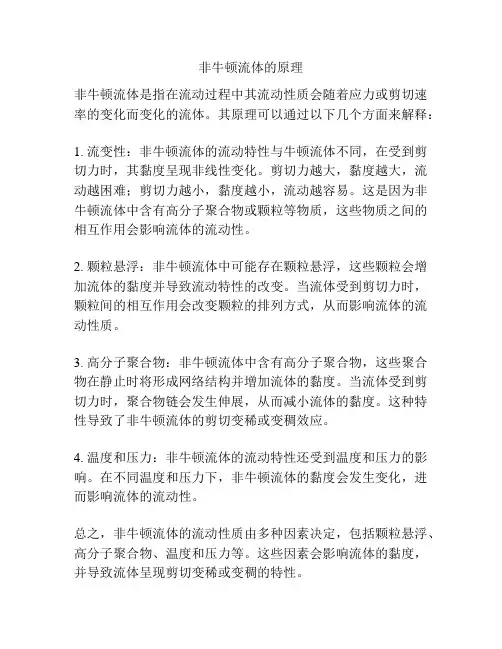 非牛顿流体的原理

非牛顿流体是指在流动过程中其流动性质会随着应力或剪切速率的变化而变化的流体。其原理可以通过以下几个方面来解释：

1. 流变性：非牛顿流体的流动特性与牛顿流体不同，在受到剪切力时，其黏度呈现非线性变化。剪切力越大，黏度越大，流动越困难；剪切力越小，黏度越小，流动越容易。这是因为非牛顿流体中含有高分子聚合物或颗粒等物质，这些物质之间的相互作用会影响流体的流动性。

2. 颗粒悬浮：非牛顿流体中可能存在颗粒悬浮，这些颗粒会增加流体的黏度并导致流动特性的改变。当流体受到剪切力时，颗粒间的相互作用会改变颗粒的排列方式，从而影响流体的流动性质。

3. 高分子聚合物：非牛顿流体中含有高分子聚合物，这些聚合物在静止时将形成网络结构并增加流体的黏度。当流体受到剪切力时，聚合物链会发生伸展，从而减小流体的黏度。这种特性导致了非牛顿流体的剪切变稀或变稠效应。

4. 温度和压力：非牛顿流体的流动特性还受到温度和压力的影响。在不同温度和压力下，非牛顿流体的黏度会发生变化，进而影响流体的流动性。

总之，非牛顿流体的流动性质由多种因素决定，包括颗粒悬浮、高分子聚合物、温度和压力等。这些因素会影响流体的黏度，并导致流体呈现剪切变稀或变稠的特性。